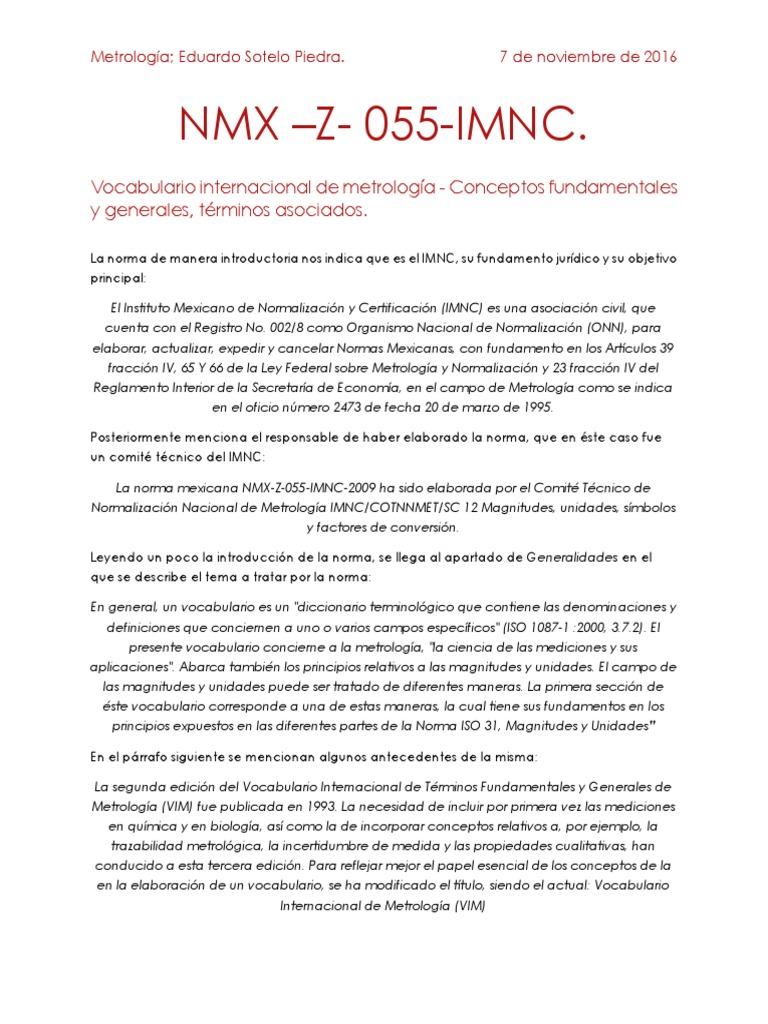 Metrología; Eduardo Sotelo Piedra. 7 de noviembre de 2016

NMX –Z- 055-IMNC.

Vocabulario internacional de metrología - Conceptos fundamentales y generales, términos asociados.

La norma de manera introductoria nos indica que es el IMNC, su fundamento jurídico y su objetivo principal:

El Instituto Mexicano de Normalización y Certificación (IMNC) es una asociación civil, que cuenta con el Registro No. 002/8 como Organismo Nacional de Normalización (ONN), para elaborar, actualizar, expedir y cancelar Normas Mexicanas, con fundamento en los Artículos 39 fracción IV, 65 Y 66 de la Ley Federal sobre Metrología y Normalización y 23 fracción IV del Reglamento Interior de la Secretaría de Economía, en el campo de Metrología como se indica en el oficio número 2473 de fecha 20 de marzo de 1995.

Posteriormente menciona el responsable de haber elaborado la norma, que en éste caso fue un comité técnico del IMNC:

La norma mexicana NMX-Z-055-IMNC-2009 ha sido elaborada por el Comité Técnico de Normalización Nacional de Metrología IMNC/COTNNMET/SC 12 Magnitudes, unidades, símbolos y factores de conversión.

Leyendo un poco la introducción de la norma, se llega al apartado de Generalidades en el que se describe el tema a tratar por la norma:

En general, un vocabulario es un "diccionario terminológico que contiene las denominaciones y definiciones que conciernen a uno o varios campos específicos" (ISO 1087-1 :2000, 3.7.2). El presente vocabulario concierne a la metrología, "la ciencia de las mediciones y sus aplicaciones". Abarca también los principios relativos a las magnitudes y unidades. El campo de las magnitudes y unidades puede ser tratado de diferentes maneras. La primera sección de éste vocabulario corresponde a una de estas maneras, la cual tiene sus fundamentos en los principios expuestos en las diferentes partes de la Norma ISO 31, Magnitudes y Unidades"

En el párrafo siguiente se mencionan algunos antecedentes de la misma:

La segunda edición del Vocabulario Internacional de Términos Fundamentales y Generales de Metrología (VIM) fue publicada en 1993. La necesidad de incluir por primera vez las mediciones en química y en biología, así como la de incorporar conceptos relativos a, por ejemplo, la trazabilidad metrológica, la incertidumbre de medida y las propiedades cualitativas, han conducido a esta tercera edición. Para reflejar mejor el papel esencial de los conceptos de la en la elaboración de un vocabulario, se ha modificado el título, siendo el actual: Vocabulario Internacional de Metrología (VIM)